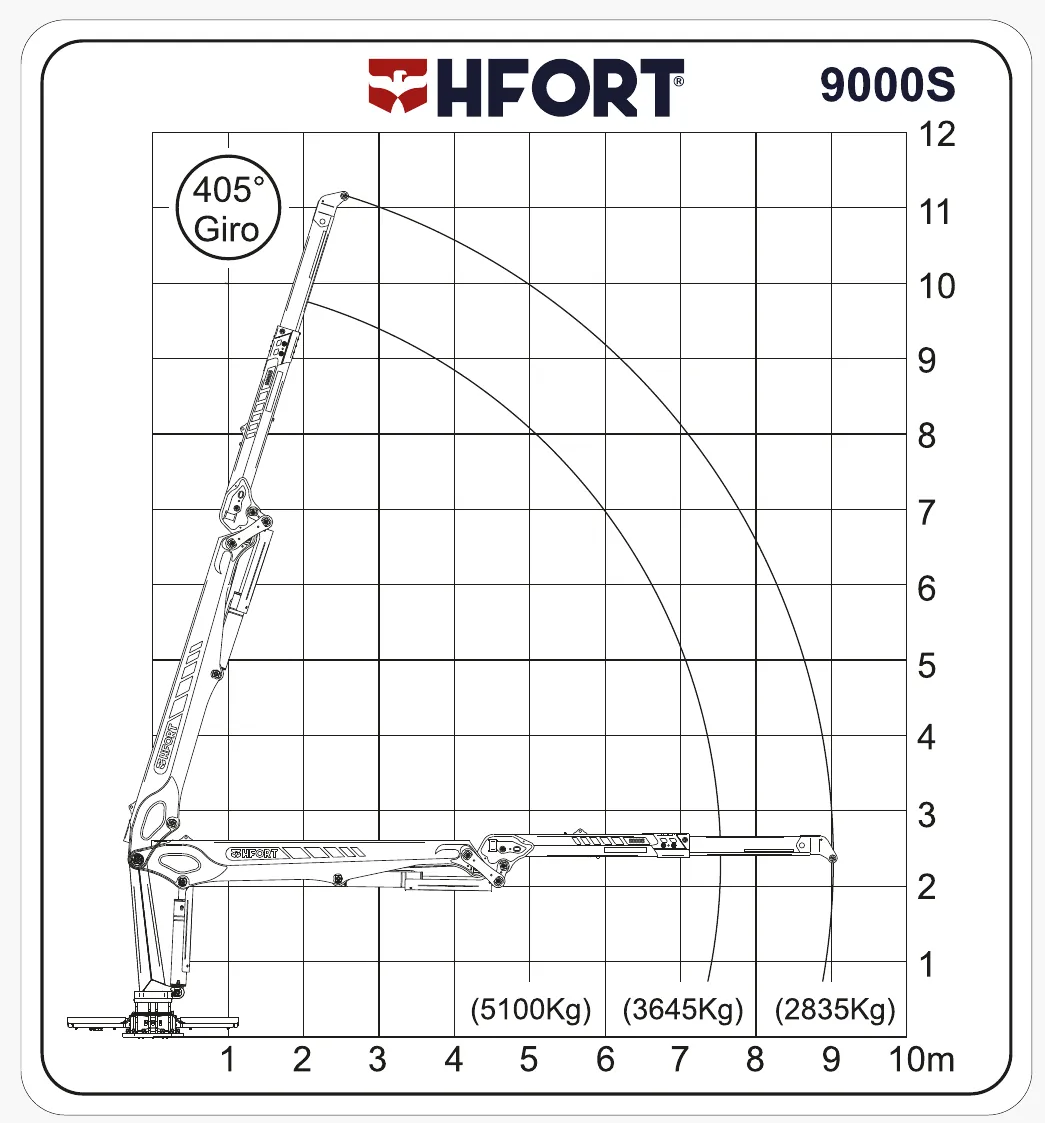 HFORT®

9000S

405°
Giro

12
11
10
9
8
7
6
5
4
3
2
1

HFORT

HFORT

(5100Kg) (3645Kg) (2835Kg)

1 2 3 4 5 6 7 8 9 10m